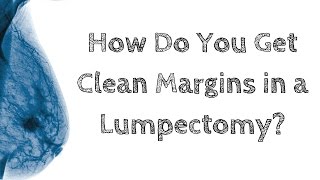 How Do You Get Clean Margins in a Lumpectomy?